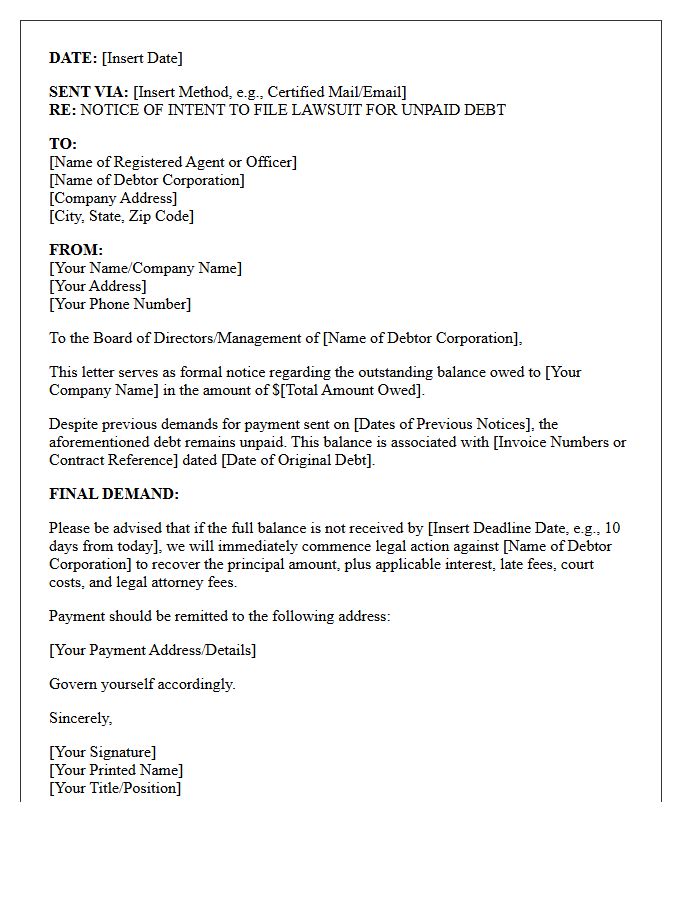 DATE: [Insert Date]

SENT VIA: [Insert Method, e.g., Certified Mail/Email]
RE: NOTICE OF INTENT TO FILE LAWSUIT FOR UNPAID DEBT

TO:
[Name of Registered Agent or Officer]
[Name of Debtor Corporation]
[Company Address]
[City, State, Zip Code]

FROM:
[Your Name/Company Name]
[Your Address]
[Your Phone Number]

To the Board of Directors/Management of [Name of Debtor Corporation],

This letter serves as formal notice regarding the outstanding balance owed to [Your Company Name] in the amount of $[Total Amount Owed].

Despite previous demands for payment sent on [Dates of Previous Notices], the aforementioned debt remains unpaid. This balance is associated with [Invoice Numbers or Contract Reference] dated [Date of Original Debt].

FINAL DEMAND:

Please be advised that if the full balance is not received by [Insert Deadline Date, e.g., 10 days from today], we will immediately commence legal action against [Name of Debtor Corporation] to recover the principal amount, plus applicable interest, late fees, court costs, and legal attorney fees.

Payment should be remitted to the following address:

[Your Payment Address/Details]

Govern yourself accordingly.

Sincerely,

[Your Signature]
[Your Printed Name]
[Your Title/Position]